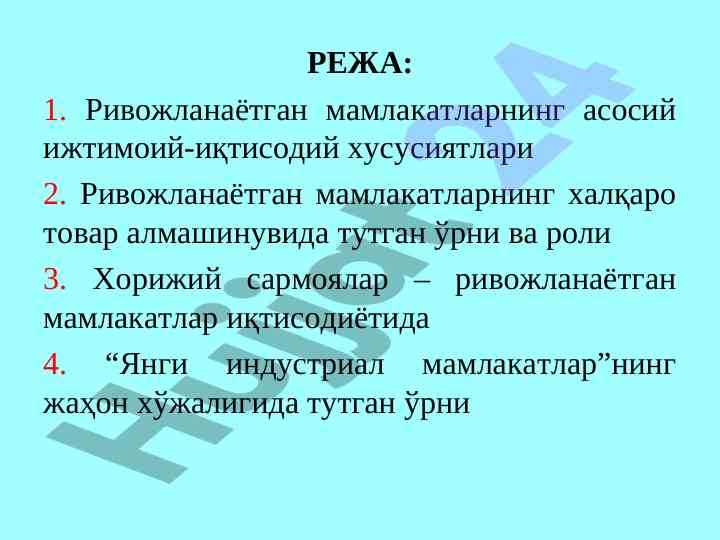 РЕЖА:

1. Ривожланаётган мамлакатларнинг асосий ижтимоий-иқтисодий хусусиятлари

2. Ривожланаётган мамлакатларнинг халқаро товар алмашинувида тутган ўрни ва роли

3. Хорижий сармоялар – ривожланаётган мамлакатлар иқтисодиётида

4. "Янги индустриал мамлакатлар"нинг жаҳон хўжалигида тутган ўрни

Hujjat24